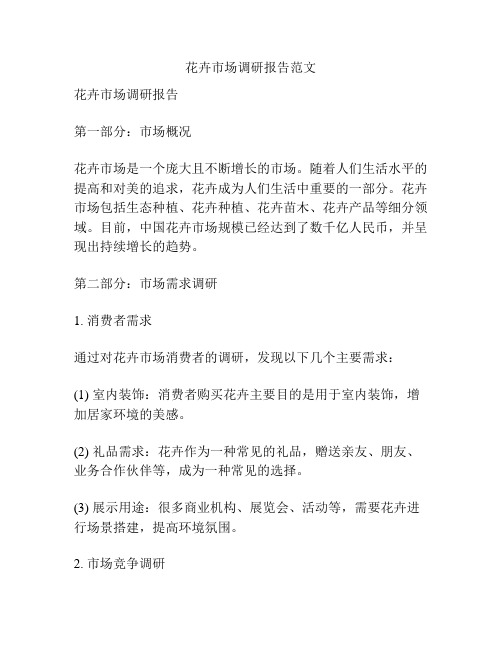 花卉市场调研报告范文

花卉市场调研报告

第一部分：市场概况

花卉市场是一个庞大且不断增长的市场。随着人们生活水平的提高和对美的追求，花卉成为人们生活中重要的一部分。花卉市场包括生态种植、花卉种植、花卉苗木、花卉产品等细分领域。目前，中国花卉市场规模已经达到了数千亿人民币，并呈现出持续增长的趋势。

第二部分：市场需求调研

1. 消费者需求

通过对花卉市场消费者的调研，发现以下几个主要需求：

(1) 室内装饰：消费者购买花卉主要目的是用于室内装饰，增加居家环境的美感。

(2) 礼品需求：花卉作为一种常见的礼品，赠送亲友、朋友、业务合作伙伴等，成为一种常见的选择。

(3) 展示用途：很多商业机构、展览会、活动等，需要花卉进行场景搭建，提高环境氛围。

2. 市场竞争调研